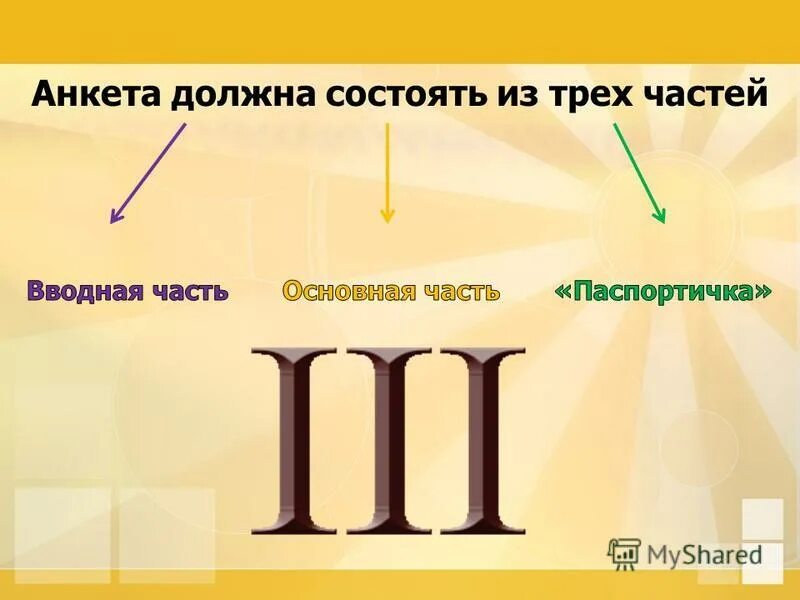 Анкета должна состоять из трех частей

Вводная часть

Основная часть

«Паспортичка»

III

MyShared